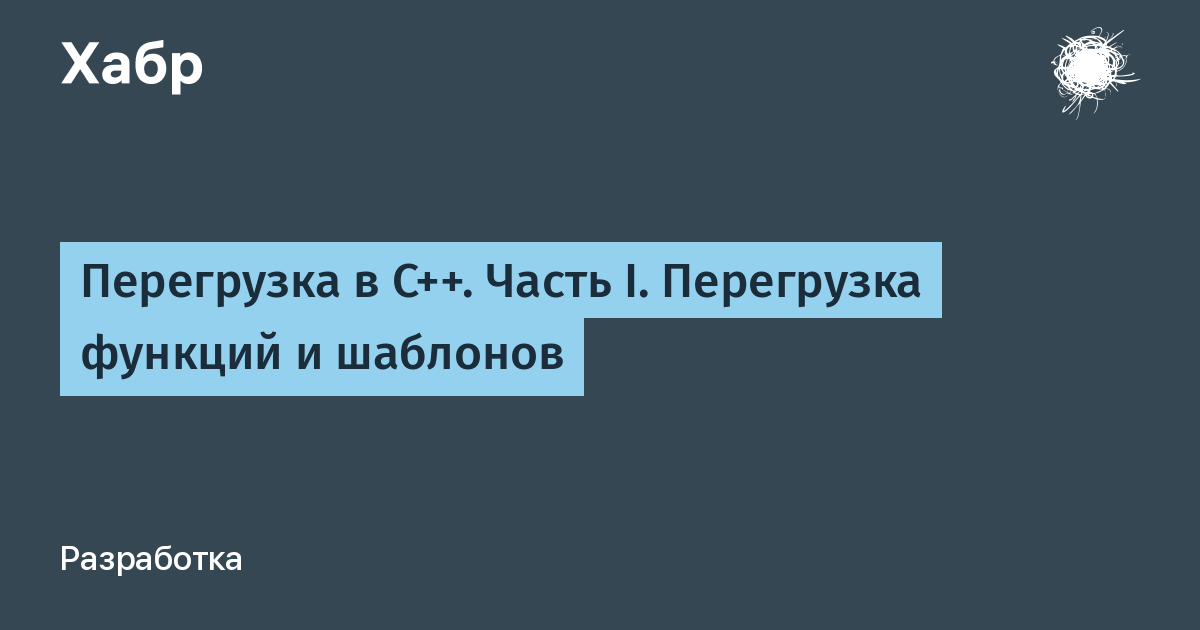 Хабр

Перегрузка в C++. Часть I. Перегрузка функций и шаблонов

Разработка